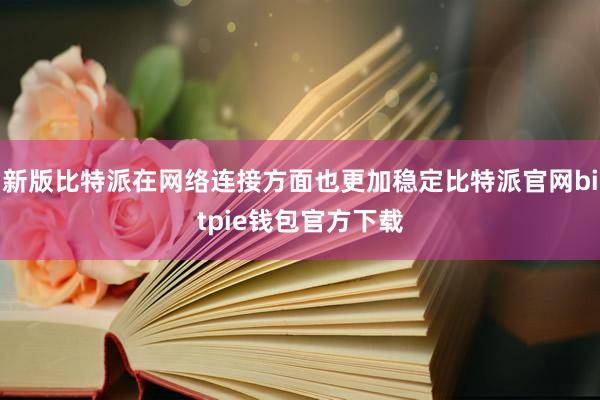 新版比特派在网络连接方面也更加稳定比特派官网bitpie钱包官方下载